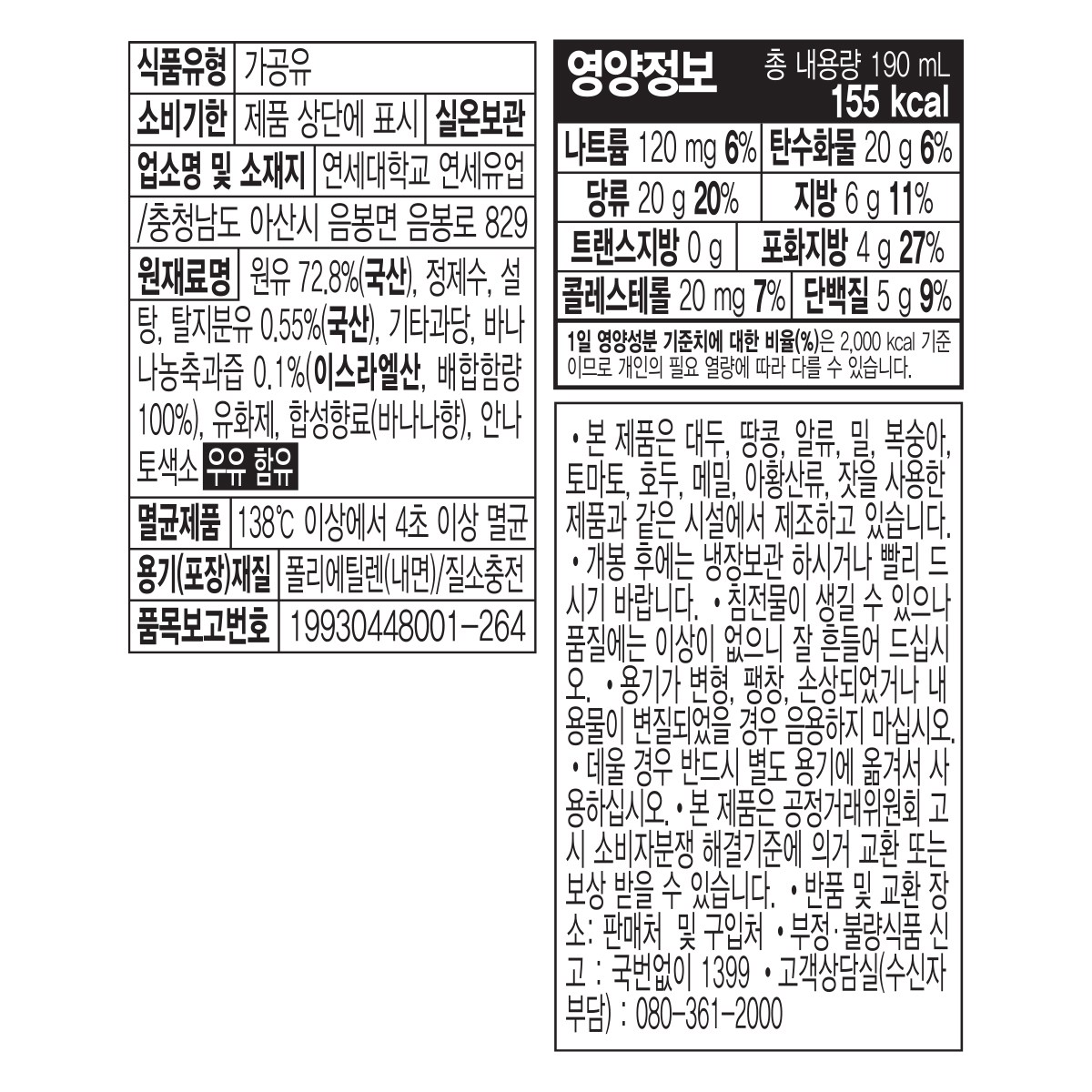 식품유형 가공유

소비기한 제품 상단에 표시 실온보관

업소명 및 소재지 연세대학교 연세유업 /충청남도 아산시 음봉면 음봉로 829

원재료명 원유 72.8%(국산), 정제수, 설탕, 탈지분유 0.55%(국산), 기타과당, 바나나농축과즙 0.1%(이스라엘산, 배합함량 100%), 유화제, 합성향료(바나나향), 안나토색소 우유 함유

멸균제품 138℃ 이상에서 4초 이상 멸균

용기(포장)재질 폴리에틸렌(내면)/질소충전

품목보고번호 19930448001-264

영양정보 총 내용량 190 mL 155 kcal

나트륨 120 mg 6% 탄수화물 20 g 6%

당류 20 g 20% 지방 6 g 11%

트랜스지방 0 g 포화지방 4 g 27%

콜레스테롤 20 mg 7% 단백질 5 g 9%

1일 영양성분 기준치에 대한 비율(%)은 2,000 kcal 기준이므로 개인의 필요 열량에 따라 다를 수 있습니다.

• 본 제품은 대두, 땅콩, 알류, 밀, 복숭아, 토마토, 호두, 메밀, 아황산류, 잣을 사용한 제품과 같은 시설에서 제조하고 있습니다. • 개봉 후에는 냉장보관 하시거나 빨리 드시기 바랍니다. • 침전물이 생길 수 있으나 품질에는 이상이 없으니 잘 흔들어 드십시오. • 용기가 변형, 팽창, 손상되었거나 내용물이 변질되었을 경우 음용하지 마십시오. • 데울 경우 반드시 별도 용기에 옮겨서 사용하십시오. • 본 제품은 공정거래위원회 고시 소비자분쟁 해결기준에 의거 교환 또는 보상 받을 수 있습니다. • 반품 및 교환 장소: 판매처 및 구입처 • 부정·불량식품 신고 : 국번없이 1399 • 고객상담실(수신자부담) : 080-361-2000